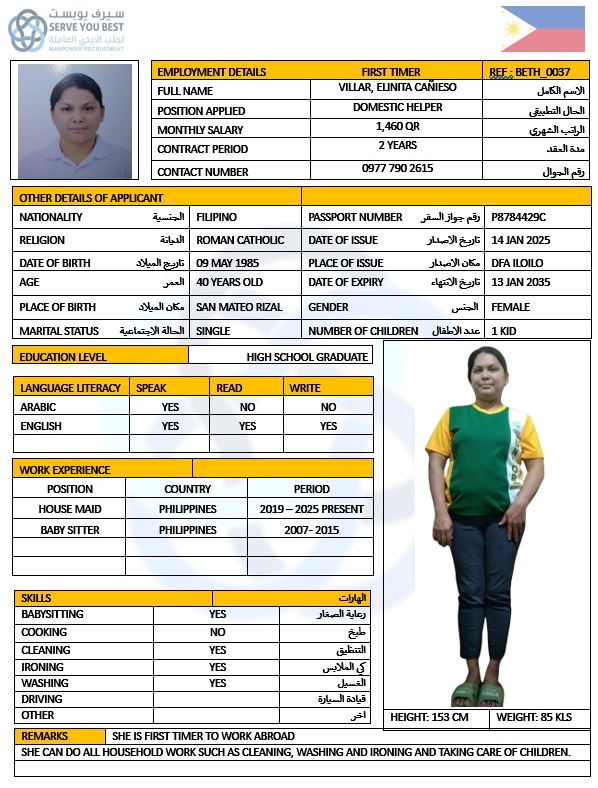 سيرف يوبست
SERVE YOU BEST
لجلب الايدي العاملة
MANPOWER RECRUITMENT

| EMPLOYMENT DETAILS | FIRST TIMER | REF : BETH_0037 |
|---|---|---|
| FULL NAME | VILLAR, ELINITA CAÑIESO | الاسم الكامل |
| POSITION APPLIED | DOMESTIC HELPER | الحال التطبيقي |
| MONTHLY SALARY | 1,460 QR | الراتب الشهري |
| CONTRACT PERIOD | 2 YEARS | مدة العقد |
| CONTACT NUMBER | 0977 790 2615 | رقم الجوال |

| OTHER DETAILS OF APPLICANT | | | |
|---|---|---|---|
| NATIONALITY الجنسية | FILIPINO | PASSPORT NUMBER رقم جواز السفر | P8784429C |
| RELIGION الديانة | ROMAN CATHOLIC | DATE OF ISSUE تاريخ الاصدار | 14 JAN 2025 |
| DATE OF BIRTH تاريخ الميلاد | 09 MAY 1985 | PLACE OF ISSUE مكان الاصدار | DFA ILOILO |
| AGE العمر | 40 YEARS OLD | DATE OF EXPIRY تاريخ الانتهاء | 13 JAN 2035 |
| PLACE OF BIRTH مكان الميلاد | SAN MATEO RIZAL | GENDER الجنس | FEMALE |
| MARITAL STATUS الحالة الاجتماعية | SINGLE | NUMBER OF CHILDREN عدد الاطفال | 1 KID |

| EDUCATION LEVEL | HIGH SCHOOL GRADUATE |
|---|---|

| LANGUAGE LITERACY | SPEAK | READ | WRITE |
|---|---|---|---|
| ARABIC | YES | NO | NO |
| ENGLISH | YES | YES | YES |
| | | | |

| WORK EXPERIENCE | | |
|---|---|---|
| POSITION | COUNTRY | PERIOD |
| HOUSE MAID | PHILIPPINES | 2019 – 2025 PRESENT |
| BABY SITTER | PHILIPPINES | 2007- 2015 |
| | | |
| | | |

| SKILLS | | المهارات |
|---|---|---|
| BABYSITTING | YES | رعاية الصغار |
| COOKING | NO | طبخ |
| CLEANING | YES | التنظيف |
| IRONING | YES | كي الملابس |
| WASHING | YES | الغسيل |
| DRIVING | | قيادة السيارة |
| OTHER | | اخر |

HEIGHT: 153 CM WEIGHT: 85 KLS

REMARKS SHE IS FIRST TIMER TO WORK ABROAD

SHE CAN DO ALL HOUSEHOLD WORK SUCH AS CLEANING, WASHING AND IRONING AND TAKING CARE OF CHILDREN.